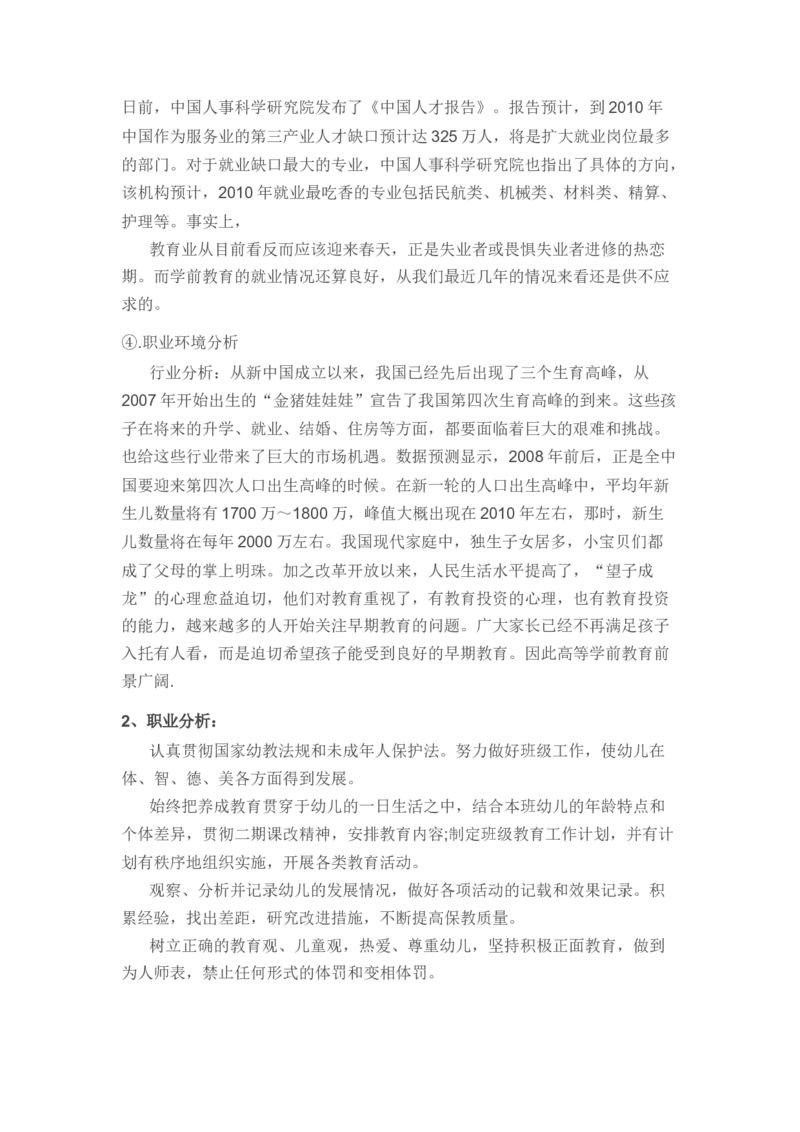 日前，中国人事科学研究院发布了《中国人才报告》。报告预计，到2010年中国作为服务业的第三产业人才缺口预计达325万人，将是扩大就业岗位最多的部门。对于就业缺口最大的专业，中国人事科学研究院也指出了具体的方向，该机构预计，2010年就业最吃香的专业包括民航类、机械类、材料类、精算、护理等。事实上，

教育业从目前看反而应该迎来春天，正是失业者或畏惧失业者进修的热恋期。而学前教育的就业情况还算良好，从我们最近几年的情况来看还是供不应求的。

④.职业环境分析

行业分析：从新中国成立以来，我国已经先后出现了三个生育高峰，从2007年开始出生的“金猪娃娃娃”宣告了我国第四次生育高峰的到来。这些孩子在将来的升学、就业、结婚、住房等方面，都要面临着巨大的艰难和挑战。也给这些行业带来了巨大的市场机遇。数据预测显示，2008年前后，正是全中国要迎来第四次人口出生高峰的时候。在新一轮的人口出生高峰中，平均年新生儿数量将有1700万～1800万，峰值大概出现在2010年左右，那时，新生儿数量将在每年2000万左右。我国现代家庭中，独生子女居多，小宝贝们都成了父母的掌上明珠。加之改革开放以来，人民生活水平提高了，“望子成龙”的心理愈益迫切，他们对教育重视了，有教育投资的心理，也有教育投资的能力，越来越多的人开始关注早期教育的问题。广大家长已经不再满足孩子入托有人看，而是迫切希望孩子能受到良好的早期教育。因此高等学前教育前景广阔.

2、职业分析：

认真贯彻国家幼教法规和未成年人保护法。努力做好班级工作，使幼儿在体、智、德、美各方面得到发展。

始终把养成教育贯穿于幼儿的一日生活之中，结合本班幼儿的年龄特点和个体差异，贯彻二期课改精神，安排教育内容;制定班级教育工作计划，并有计划有秩序地组织实施，开展各类教育活动。

观察、分析并记录幼儿的发展情况，做好各项活动的记载和效果记录。积累经验，找出差距，研究改进措施，不断提高保教质量。

树立正确的教育观、儿童观，热爱、尊重幼儿，坚持积极正面教育，做到为人师表，禁止任何形式的体罚和变相体罚。